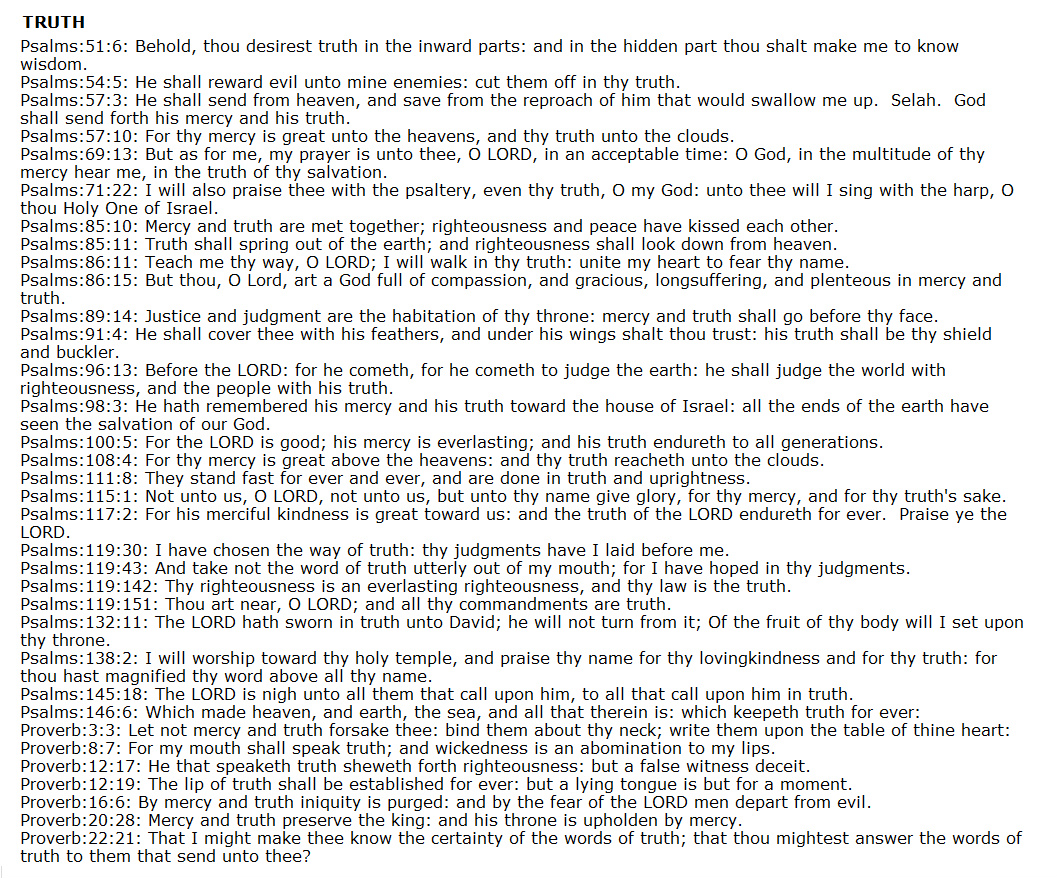 TRUTH

Psalms:51:6: Behold, thou desirest truth in the inward parts: and in the hidden part thou shalt make me to know wisdom.
Psalms:54:5: He shall reward evil unto mine enemies: cut them off in thy truth.
Psalms:57:3: He shall send from heaven, and save from the reproach of him that would swallow me up. Selah. God shall send forth his mercy and his truth.
Psalms:57:10: For thy mercy is great unto the heavens, and thy truth unto the clouds.
Psalms:69:13: But as for me, my prayer is unto thee, O LORD, in an acceptable time: O God, in the multitude of thy mercy hear me, in the truth of thy salvation.
Psalms:71:22: I will also praise thee with the psaltery, even thy truth, O my God: unto thee will I sing with the harp, O thou Holy One of Israel.
Psalms:85:10: Mercy and truth are met together; righteousness and peace have kissed each other.
Psalms:85:11: Truth shall spring out of the earth; and righteousness shall look down from heaven.
Psalms:86:11: Teach me thy way, O LORD; I will walk in thy truth: unite my heart to fear thy name.
Psalms:86:15: But thou, O Lord, art a God full of compassion, and gracious, longsuffering, and plenteous in mercy and truth.
Psalms:89:14: Justice and judgment are the habitation of thy throne: mercy and truth shall go before thy face.
Psalms:91:4: He shall cover thee with his feathers, and under his wings shalt thou trust: his truth shall be thy shield and buckler.
Psalms:96:13: Before the LORD: for he cometh, for he cometh to judge the earth: he shall judge the world with righteousness, and the people with his truth.
Psalms:98:3: He hath remembered his mercy and his truth toward the house of Israel: all the ends of the earth have seen the salvation of our God.
Psalms:100:5: For the LORD is good; his mercy is everlasting; and his truth endureth to all generations.
Psalms:108:4: For thy mercy is great above the heavens: and thy truth reacheth unto the clouds.
Psalms:111:8: They stand fast for ever and ever, and are done in truth and uprightness.
Psalms:115:1: Not unto us, O LORD, not unto us, but unto thy name give glory, for thy mercy, and for thy truth's sake.
Psalms:117:2: For his merciful kindness is great toward us: and the truth of the LORD endureth for ever. Praise ye the LORD.
Psalms:119:30: I have chosen the way of truth: thy judgments have I laid before me.
Psalms:119:43: And take not the word of truth utterly out of my mouth; for I have hoped in thy judgments.
Psalms:119:142: Thy righteousness is an everlasting righteousness, and thy law is the truth.
Psalms:119:151: Thou art near, O LORD; and all thy commandments are truth.
Psalms:132:11: The LORD hath sworn in truth unto David; he will not turn from it; Of the fruit of thy body will I set upon thy throne.
Psalms:138:2: I will worship toward thy holy temple, and praise thy name for thy lovingkindness and for thy truth: for thou hast magnified thy word above all thy name.
Psalms:145:18: The LORD is nigh unto all them that call upon him, to all that call upon him in truth.
Psalms:146:6: Which made heaven, and earth, the sea, and all that therein is: which keepeth truth for ever:
Proverb:3:3: Let not mercy and truth forsake thee: bind them about thy neck; write them upon the table of thine heart:
Proverb:8:7: For my mouth shall speak truth; and wickedness is an abomination to my lips.
Proverb:12:17: He that speaketh truth sheweth forth righteousness: but a false witness deceit.
Proverb:12:19: The lip of truth shall be established for ever: but a lying tongue is but for a moment.
Proverb:16:6: By mercy and truth iniquity is purged: and by the fear of the LORD men depart from evil.
Proverb:20:28: Mercy and truth preserve the king: and his throne is upholden by mercy.
Proverb:22:21: That I might make thee know the certainty of the words of truth; that thou mightest answer the words of truth to them that send unto thee?